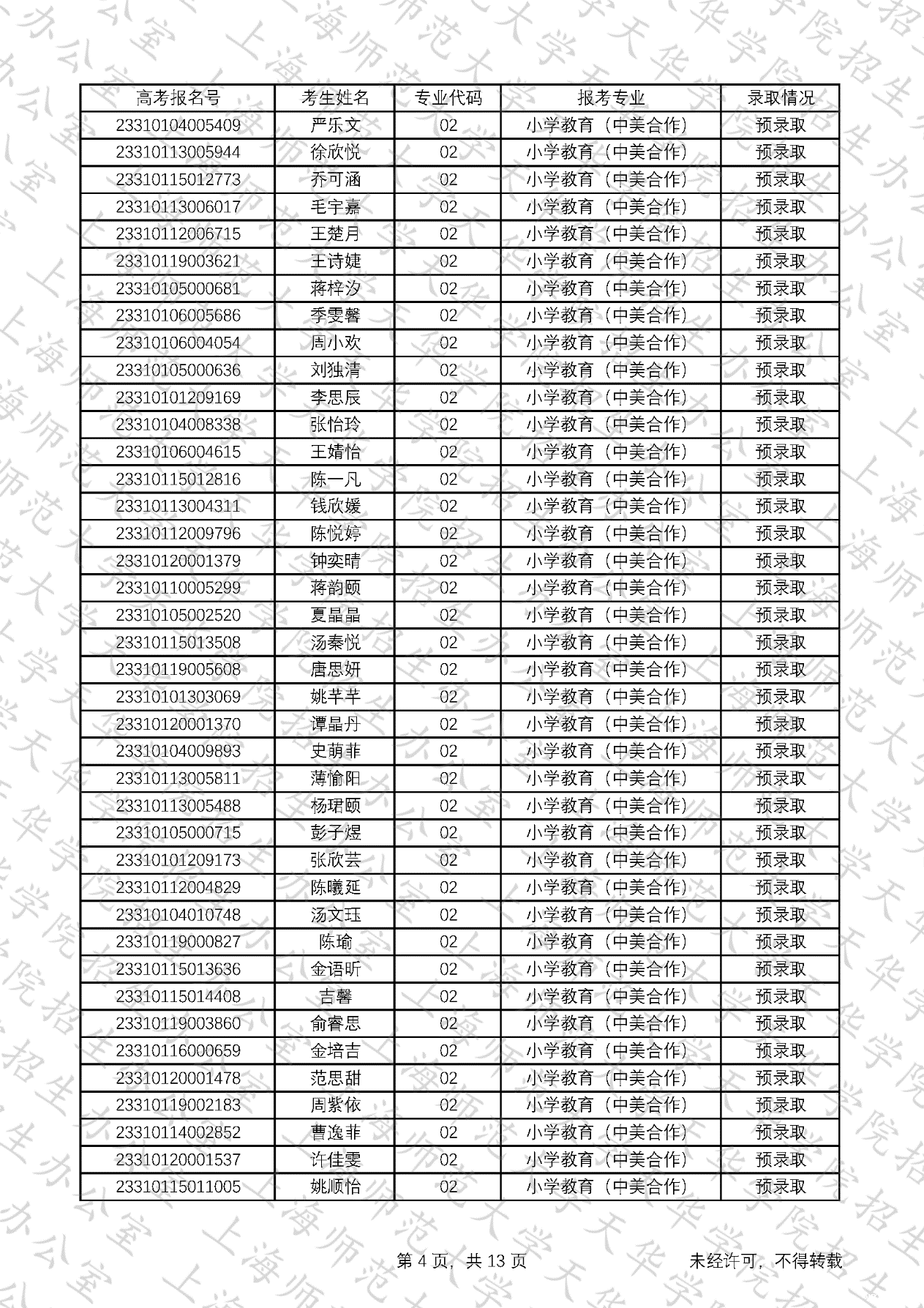 | 高考报名号 | 考生姓名 | 专业代码 | 报考专业 | 录取情况 |
|---|---|---|---|---|
| 23310104005409 | 严乐文 | 02 | 小学教育（中美合作） | 预录取 |
| 23310113005944 | 徐欣悦 | 02 | 小学教育（中美合作） | 预录取 |
| 23310115012773 | 乔可涵 | 02 | 小学教育（中美合作） | 预录取 |
| 23310113006017 | 毛宇嘉 | 02 | 小学教育（中美合作） | 预录取 |
| 23310112006715 | 王楚月 | 02 | 小学教育（中美合作） | 预录取 |
| 23310119003621 | 王诗婕 | 02 | 小学教育（中美合作） | 预录取 |
| 23310105000681 | 蒋梓汐 | 02 | 小学教育（中美合作） | 预录取 |
| 23310106005686 | 季雯馨 | 02 | 小学教育（中美合作） | 预录取 |
| 23310106004054 | 周小欢 | 02 | 小学教育（中美合作） | 预录取 |
| 23310105000636 | 刘独清 | 02 | 小学教育（中美合作） | 预录取 |
| 23310101209169 | 李思辰 | 02 | 小学教育（中美合作） | 预录取 |
| 23310104008338 | 张怡玲 | 02 | 小学教育（中美合作） | 预录取 |
| 23310106004615 | 王婧怡 | 02 | 小学教育（中美合作） | 预录取 |
| 23310115012816 | 陈一凡 | 02 | 小学教育（中美合作） | 预录取 |
| 23310113004311 | 钱欣媛 | 02 | 小学教育（中美合作） | 预录取 |
| 23310112009796 | 陈悦婷 | 02 | 小学教育（中美合作） | 预录取 |
| 23310120001379 | 钟奕晴 | 02 | 小学教育（中美合作） | 预录取 |
| 23310110005299 | 蒋韵颐 | 02 | 小学教育（中美合作） | 预录取 |
| 23310105002520 | 夏晶晶 | 02 | 小学教育（中美合作） | 预录取 |
| 23310115013508 | 汤秦悦 | 02 | 小学教育（中美合作） | 预录取 |
| 23310119005608 | 唐思妍 | 02 | 小学教育（中美合作） | 预录取 |
| 23310101303069 | 姚芊芊 | 02 | 小学教育（中美合作） | 预录取 |
| 23310120001370 | 谭晶丹 | 02 | 小学教育（中美合作） | 预录取 |
| 23310104009893 | 史萌菲 | 02 | 小学教育（中美合作） | 预录取 |
| 23310113005811 | 薄愉阳 | 02 | 小学教育（中美合作） | 预录取 |
| 23310113005488 | 杨珺颐 | 02 | 小学教育（中美合作） | 预录取 |
| 23310105000715 | 彭子煜 | 02 | 小学教育（中美合作） | 预录取 |
| 23310101209173 | 张欣芸 | 02 | 小学教育（中美合作） | 预录取 |
| 23310112004829 | 陈曦延 | 02 | 小学教育（中美合作） | 预录取 |
| 23310104010748 | 汤文珏 | 02 | 小学教育（中美合作） | 预录取 |
| 23310119000827 | 陈瑜 | 02 | 小学教育（中美合作） | 预录取 |
| 23310115013636 | 金语昕 | 02 | 小学教育（中美合作） | 预录取 |
| 23310115014408 | 吉馨 | 02 | 小学教育（中美合作） | 预录取 |
| 23310119003860 | 俞睿思 | 02 | 小学教育（中美合作） | 预录取 |
| 23310116000659 | 金培吉 | 02 | 小学教育（中美合作） | 预录取 |
| 23310120001478 | 范思甜 | 02 | 小学教育（中美合作） | 预录取 |
| 23310119002183 | 周紫依 | 02 | 小学教育（中美合作） | 预录取 |
| 23310114002852 | 曹逸菲 | 02 | 小学教育（中美合作） | 预录取 |
| 23310120001537 | 许佳雯 | 02 | 小学教育（中美合作） | 预录取 |
| 23310115011005 | 姚顺怡 | 02 | 小学教育（中美合作） | 预录取 |

第 4 页，共 13 页　　未经许可，不得转载